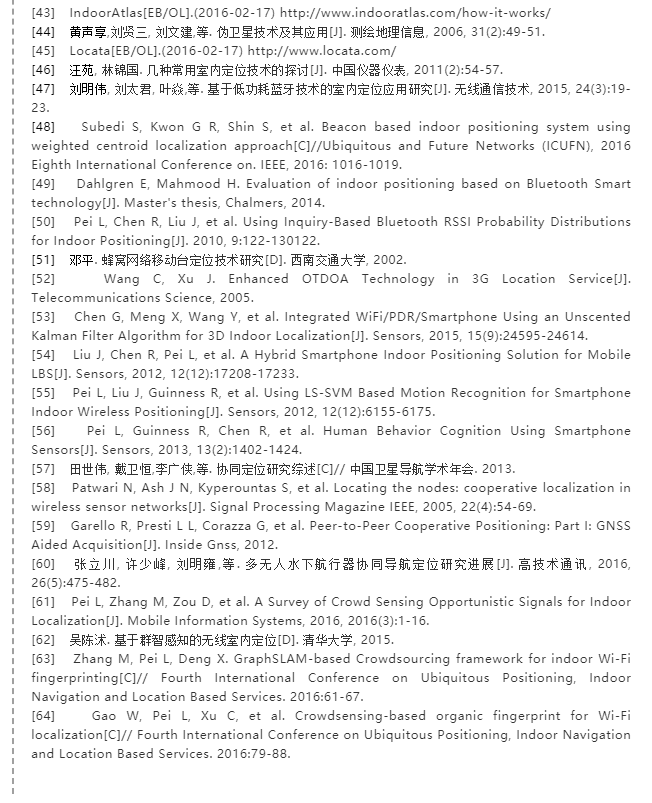 [43] IndoorAtlas[EB/OL].(2016-02-17) http://www.indooratlas.com/how-it-works/
[44] 黄声享,刘贤三, 刘文建,等. 伪卫星技术及其应用[J]. 测绘地理信息, 2006, 31(2):49-51.
[45] Locata[EB/OL].(2016-02-17) http://www.locata.com/
[46] 汪苑, 林锦国. 几种常用室内定位技术的探讨[J]. 中国仪器仪表, 2011(2):54-57.
[47] 刘明伟, 刘太君, 叶焱,等. 基于低功耗蓝牙技术的室内定位应用研究[J]. 无线通信技术, 2015, 24(3):19-23.
[48] Subedi S, Kwon G R, Shin S, et al. Beacon based indoor positioning system using weighted centroid localization approach[C]//Ubiquitous and Future Networks (ICUFN), 2016 Eighth International Conference on. IEEE, 2016: 1016-1019.
[49] Dahlgren E, Mahmood H. Evaluation of indoor positioning based on Bluetooth Smart technology[J]. Master's thesis, Chalmers, 2014.
[50] Pei L, Chen R, Liu J, et al. Using Inquiry-Based Bluetooth RSSI Probability Distributions for Indoor Positioning[J]. 2010, 9:122-130122.
[51] 邓平. 蜂窝网络移动台定位技术研究[D]. 西南交通大学, 2002.
[52] Wang C, Xu J. Enhanced OTDOA Technology in 3G Location Service[J]. Telecommunications Science, 2005.
[53] Chen G, Meng X, Wang Y, et al. Integrated WiFi/PDR/Smartphone Using an Unscented Kalman Filter Algorithm for 3D Indoor Localization[J]. Sensors, 2015, 15(9):24595-24614.
[54] Liu J, Chen R, Pei L, et al. A Hybrid Smartphone Indoor Positioning Solution for Mobile LBS[J]. Sensors, 2012, 12(12):17208-17233.
[55] Pei L, Liu J, Guinness R, et al. Using LS-SVM Based Motion Recognition for Smartphone Indoor Wireless Positioning[J]. Sensors, 2012, 12(12):6155-6175.
[56] Pei L, Guinness R, Chen R, et al. Human Behavior Cognition Using Smartphone Sensors[J]. Sensors, 2013, 13(2):1402-1424.
[57] 田世伟, 戴卫恒,李广侠,等. 协同定位研究综述[C]// 中国卫星导航学术年会. 2013.
[58] Patwari N, Ash J N, Kyperountas S, et al. Locating the nodes: cooperative localization in wireless sensor networks[J]. Signal Processing Magazine IEEE, 2005, 22(4):54-69.
[59] Garello R, Presti L L, Corazza G, et al. Peer-to-Peer Cooperative Positioning: Part I: GNSS Aided Acquisition[J]. Inside Gnss, 2012.
[60] 张立川, 许少峰, 刘明雍,等. 多无人水下航行器协同导航定位研究进展[J]. 高技术通讯, 2016, 26(5):475-482.
[61] Pei L, Zhang M, Zou D, et al. A Survey of Crowd Sensing Opportunistic Signals for Indoor Localization[J]. Mobile Information Systems, 2016, 2016(3):1-16.
[62] 吴陈沭. 基于群智感知的无线室内定位[D]. 清华大学, 2015.
[63] Zhang M, Pei L, Deng X. GraphSLAM-based Crowdsourcing framework for indoor Wi-Fi fingerprinting[C]// Fourth International Conference on Ubiquitous Positioning, Indoor Navigation and Location Based Services. 2016:61-67.
[64] Gao W, Pei L, Xu C, et al. Crowdsensing-based organic fingerprint for Wi-Fi localization[C]// Fourth International Conference on Ubiquitous Positioning, Indoor Navigation and Location Based Services. 2016:79-88.